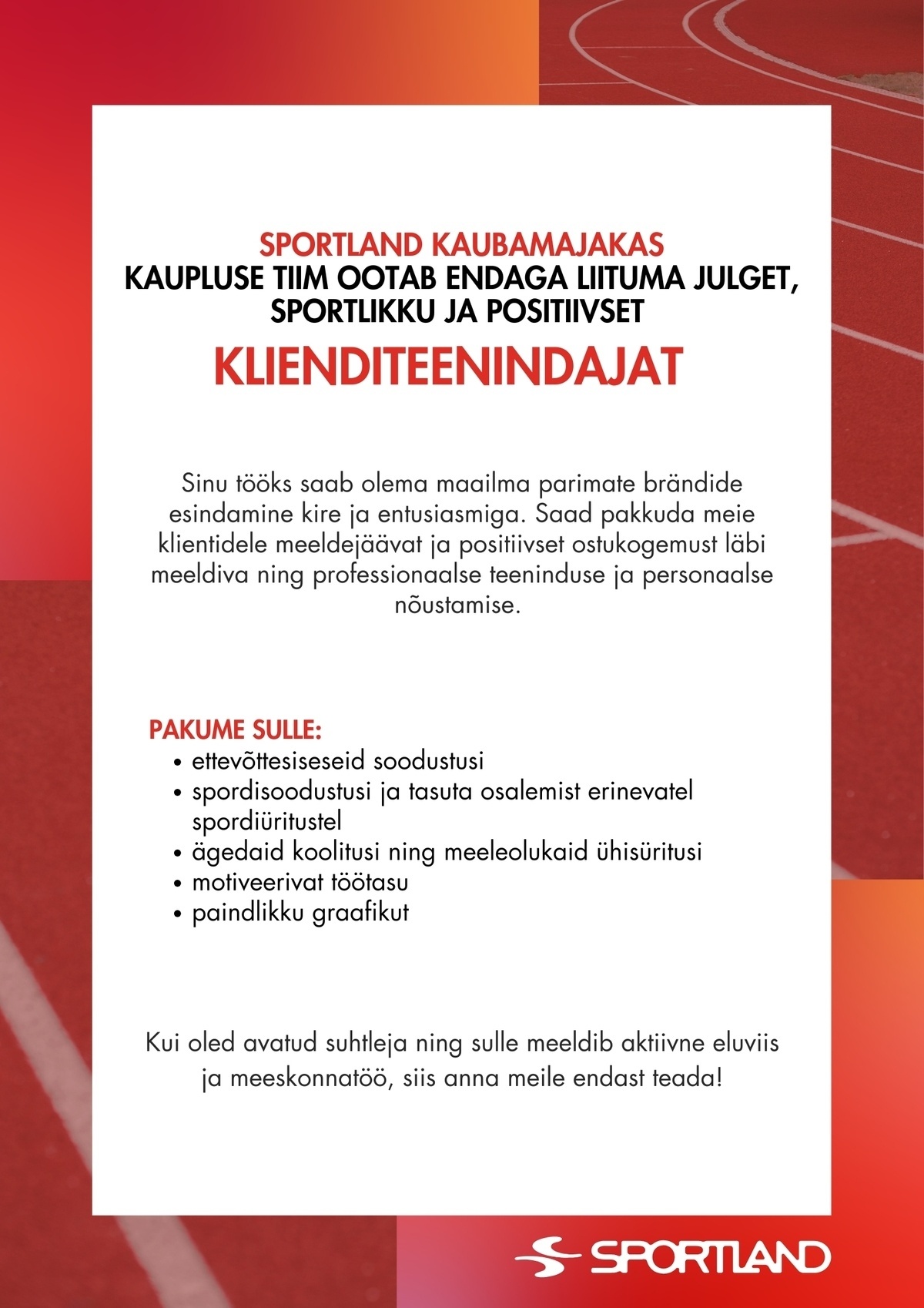 SPORTLAND KAUBAMAJAKAS
KAUPLUSE TIIM OOTAB ENDAGA LIITUMA JULGET, SPORTLIKKU JA POSITIIVSET

KLIENDITEENINDAJAT

Sinu tööks saab olema maailma parimate brändide esindamine kire ja entusiasmiga. Saad pakkuda meie klientidele meeldejäävat ja positiivset ostukogemust läbi meeldiva ning professionaalse teeninduse ja personaalse nõustamise.

PAKUME SULLE:
• ettevõttesiseseid soodustusi
• spordisoodustusi ja tasuta osalemist erinevatel spordiüritustel
• ägedaid koolitusi ning meeleolukaid ühisüritusi
• motiveerivat töötasu
• paindlikku graafikut

Kui oled avatud suhtleja ning sulle meeldib aktiivne eluviis ja meeskonnatöö, siis anna meile endast teada!

SPORTLAND